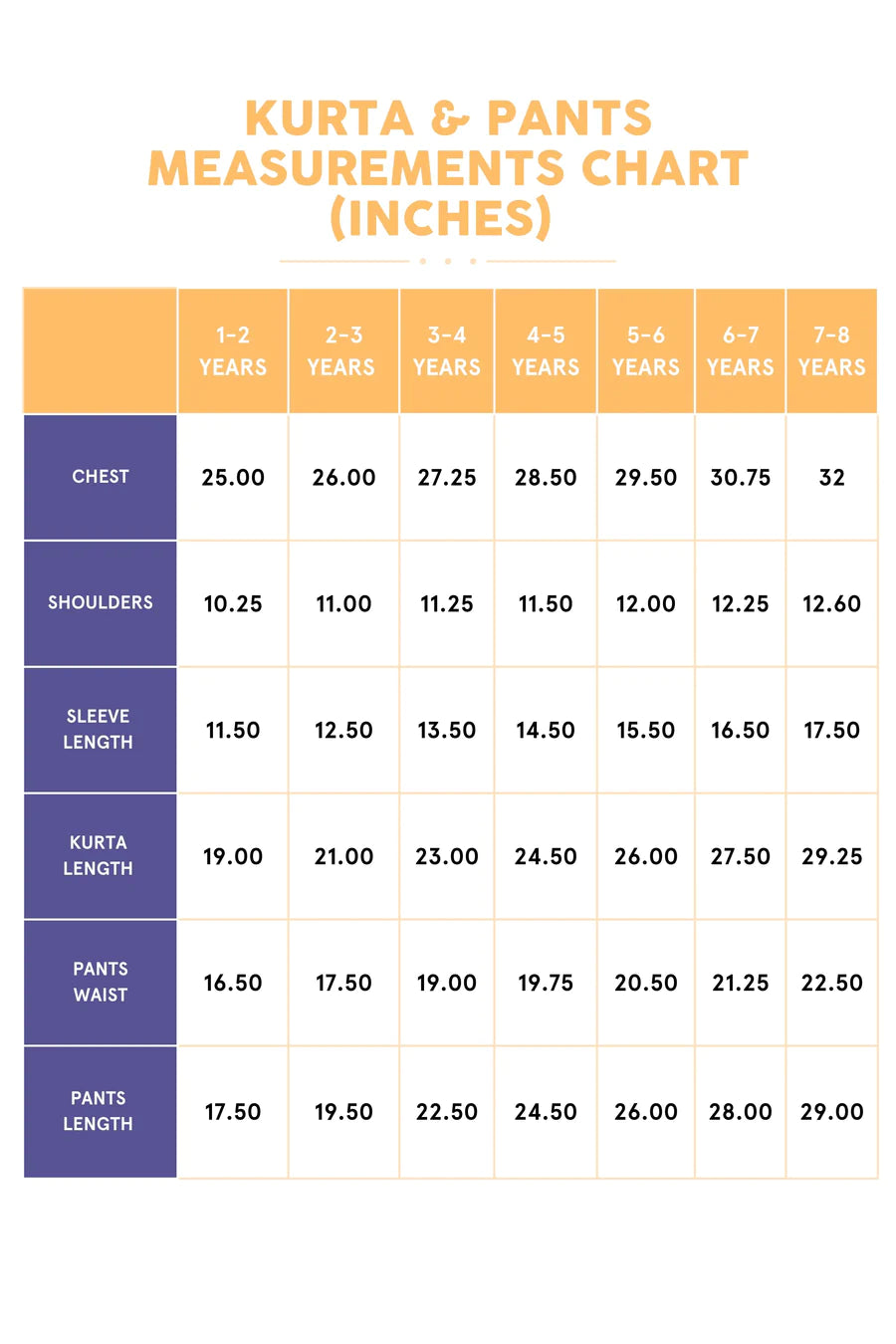 KURTA & PANTS MEASUREMENTS CHART (INCHES)

| | 1-2 YEARS | 2-3 YEARS | 3-4 YEARS | 4-5 YEARS | 5-6 YEARS | 6-7 YEARS | 7-8 YEARS |
|---|---|---|---|---|---|---|---|
| CHEST | 25.00 | 26.00 | 27.25 | 28.50 | 29.50 | 30.75 | 32 |
| SHOULDERS | 10.25 | 11.00 | 11.25 | 11.50 | 12.00 | 12.25 | 12.60 |
| SLEEVE LENGTH | 11.50 | 12.50 | 13.50 | 14.50 | 15.50 | 16.50 | 17.50 |
| KURTA LENGTH | 19.00 | 21.00 | 23.00 | 24.50 | 26.00 | 27.50 | 29.25 |
| PANTS WAIST | 16.50 | 17.50 | 19.00 | 19.75 | 20.50 | 21.25 | 22.50 |
| PANTS LENGTH | 17.50 | 19.50 | 22.50 | 24.50 | 26.00 | 28.00 | 29.00 |